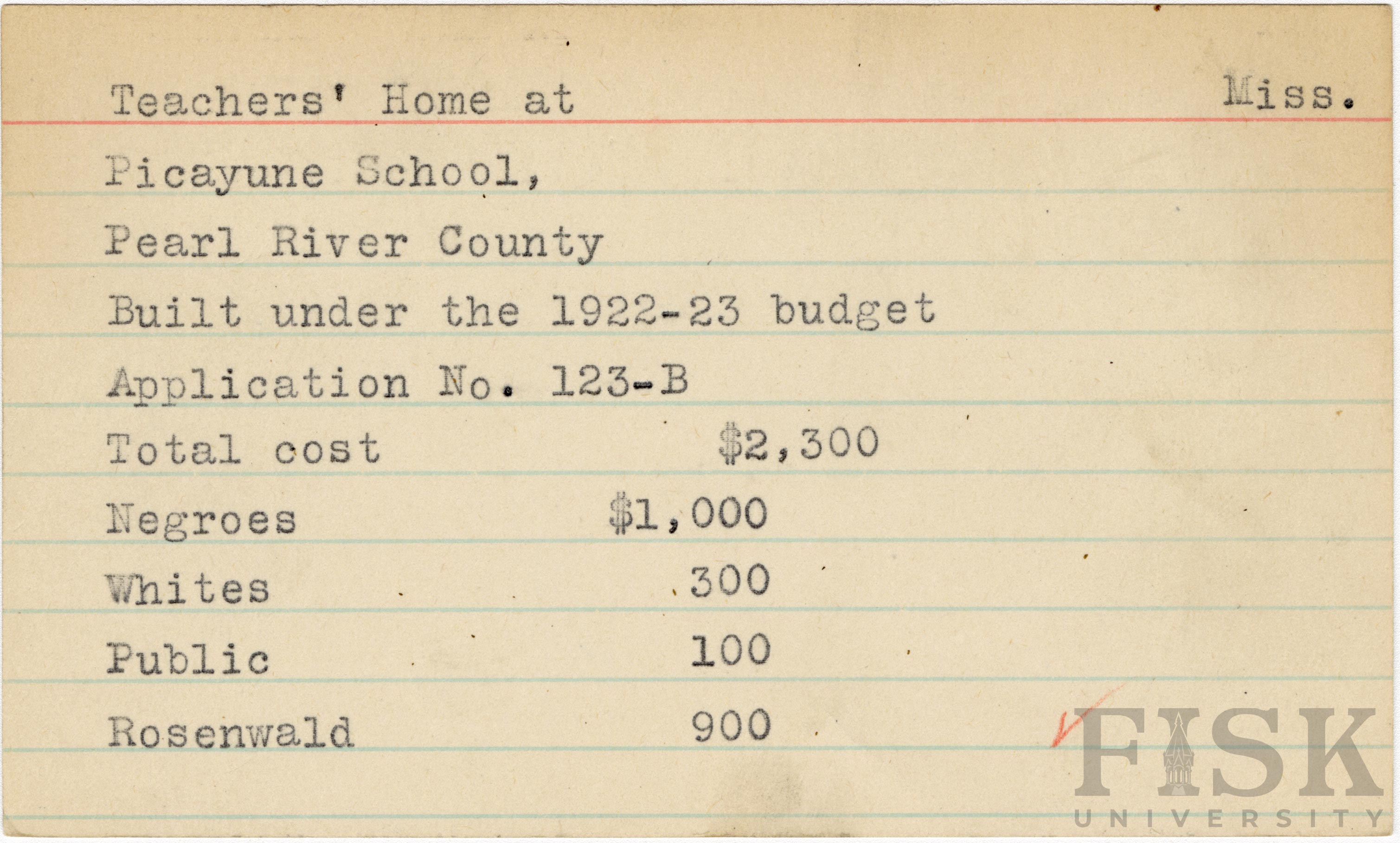 Teachers' Home at Miss.

Picayune School,

Pearl River County

Built under the 1922-23 budget

Application No. 123-B

Total cost $2,300

Negroes $1,000

Whites 300

Public 100

Rosenwald 900

FISK UNIVERSITY